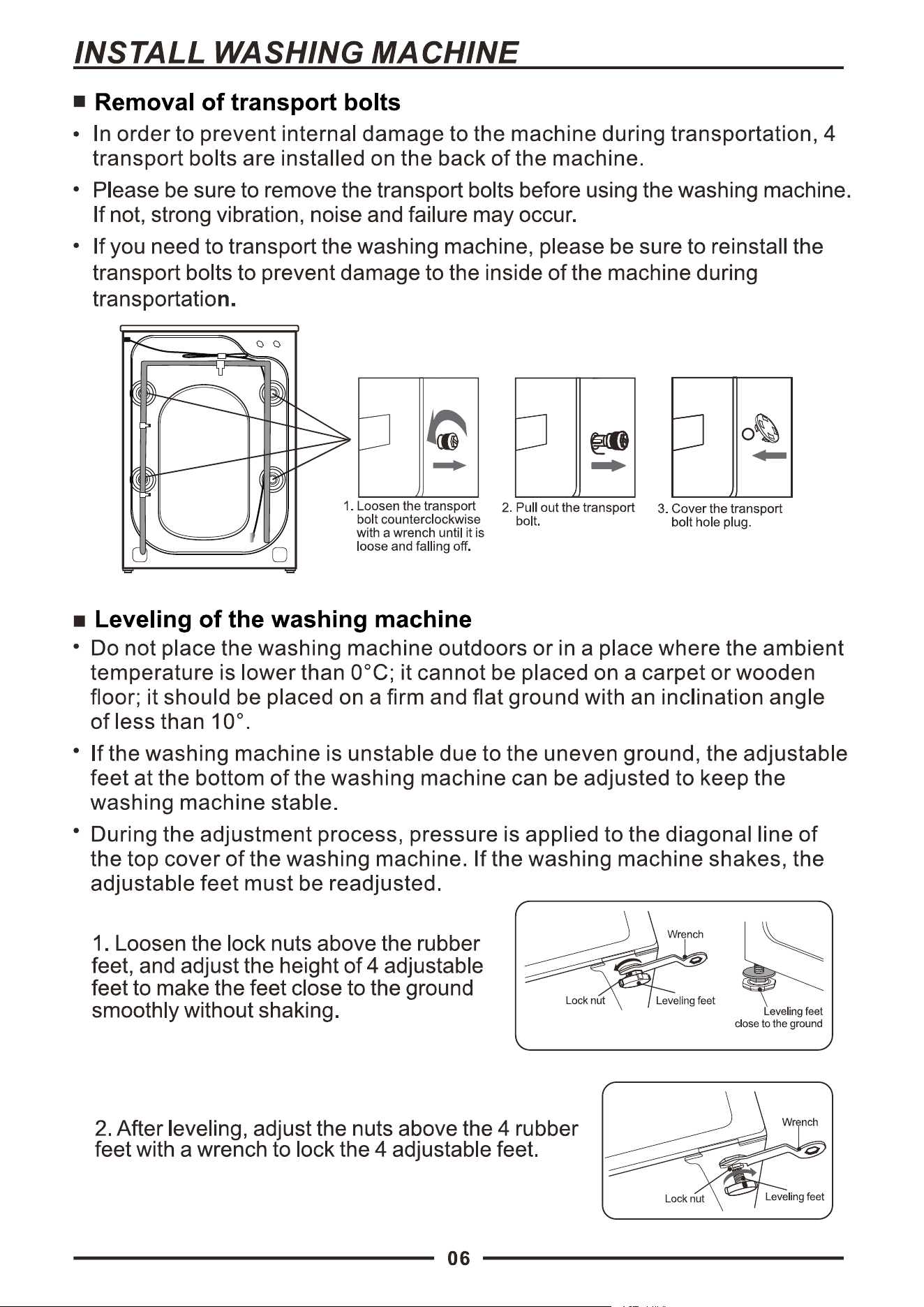 INSTALL WASHING MACHINE

■ Removal of transport bolts

• In order to prevent internal damage to the machine during transportation, 4 transport bolts are installed on the back of the machine.

• Please be sure to remove the transport bolts before using the washing machine. If not, strong vibration, noise and failure may occur.

• If you need to transport the washing machine, please be sure to reinstall the transport bolts to prevent damage to the inside of the machine during transportation.

1. Loosen the transport bolt counterclockwise with a wrench until it is loose and falling off.

2. Pull out the transport bolt.

3. Cover the transport bolt hole plug.

■ Leveling of the washing machine

• Do not place the washing machine outdoors or in a place where the ambient temperature is lower than 0°C; it cannot be placed on a carpet or wooden floor; it should be placed on a firm and flat ground with an inclination angle of less than 10°.

• If the washing machine is unstable due to the uneven ground, the adjustable feet at the bottom of the washing machine can be adjusted to keep the washing machine stable.

• During the adjustment process, pressure is applied to the diagonal line of the top cover of the washing machine. If the washing machine shakes, the adjustable feet must be readjusted.

1. Loosen the lock nuts above the rubber feet, and adjust the height of 4 adjustable feet to make the feet close to the ground smoothly without shaking.

Wrench
Lock nut
Leveling feet
Leveling feet close to the ground

2. After leveling, adjust the nuts above the 4 rubber feet with a wrench to lock the 4 adjustable feet.

Wrench
Lock nut
Leveling feet

06